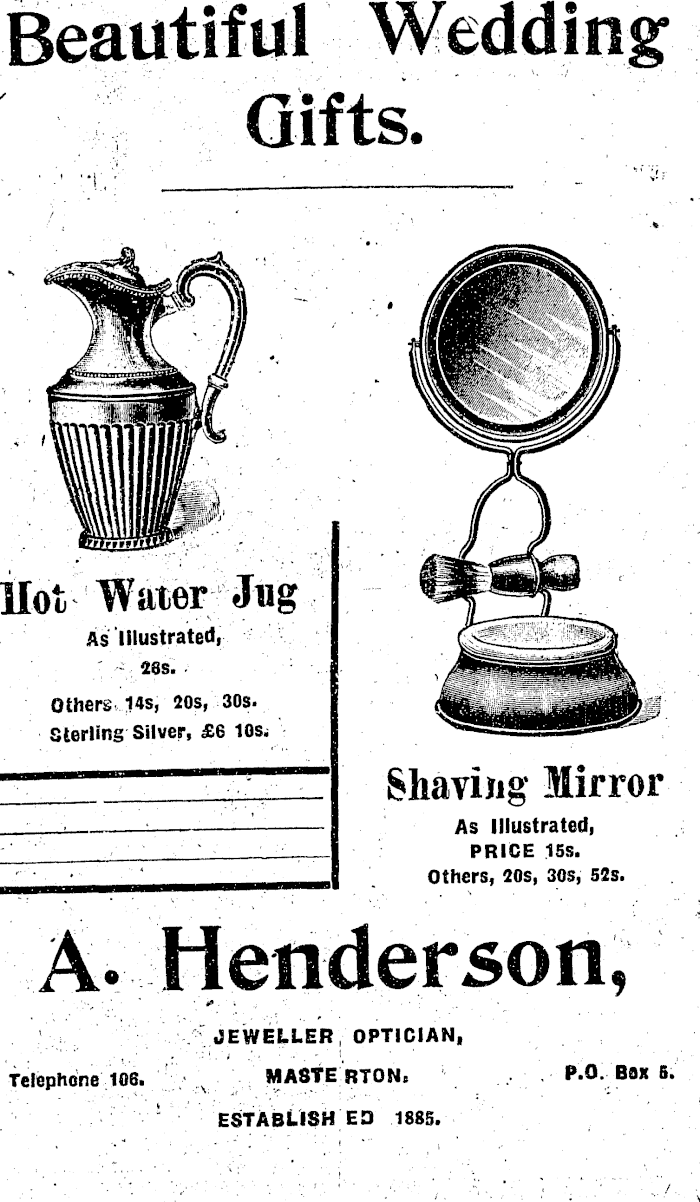 Beautiful Wedding Gifts.

Hot Water Jug
As Illustrated,
26s.
Others 14s, 20s, 30s.
Sterling Silver, £6 10s.

Shaving Mirror
As Illustrated,
PRICE 15s.
Others, 20s, 30s, 52s.

A. Henderson,

JEWELLER, OPTICIAN,

Telephone 106. MASTERTON. P.O. Box 5.

ESTABLISHED 1885.